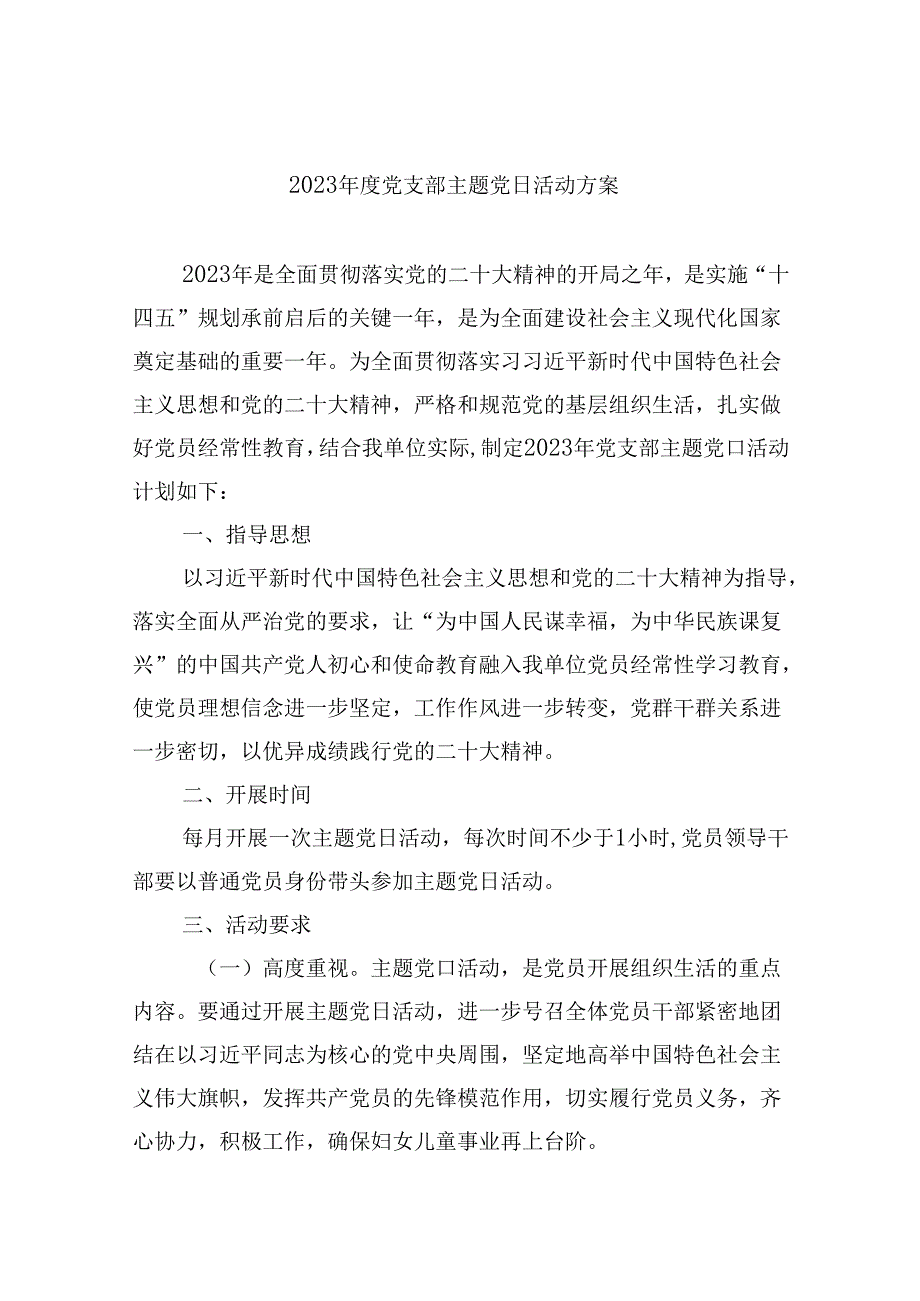 2023年度党支部主题党日活动方案

2023年是全面贯彻落实党的二十大精神的开局之年，是实施“十四五”规划承前启后的关键一年，是为全面建设社会主义现代化国家奠定基础的重要一年。为全面贯彻落实习习近平新时代中国特色社会主义思想和党的二十大精神，严格和规范党的基层组织生活，扎实做好党员经常性教育，结合我单位实际，制定2023年党支部主题党口活动计划如下：

一、指导思想

以习近平新时代中国特色社会主义思想和党的二十大精神为指导，落实全面从严治党的要求，让“为中国人民谋幸福，为中华民族课复兴”的中国共产党人初心和使命教育融入我单位党员经常性学习教育，使党员理想信念进一步坚定，工作作风进一步转变，党群干群关系进一步密切，以优异成绩践行党的二十大精神。

二、开展时间

每月开展一次主题党日活动，每次时间不少于1小时，党员领导干部要以普通党员身份带头参加主题党日活动。

三、活动要求

（一）高度重视。主题党口活动，是党员开展组织生活的重点内容。要通过开展主题党日活动，进一步号召全体党员干部紧密地团结在以习近平同志为核心的党中央周围，坚定地高举中国特色社会主义伟大旗帜，发挥共产党员的先锋模范作用，切实履行党员义务，齐心协力，积极工作，确保妇女儿童事业再上台阶。